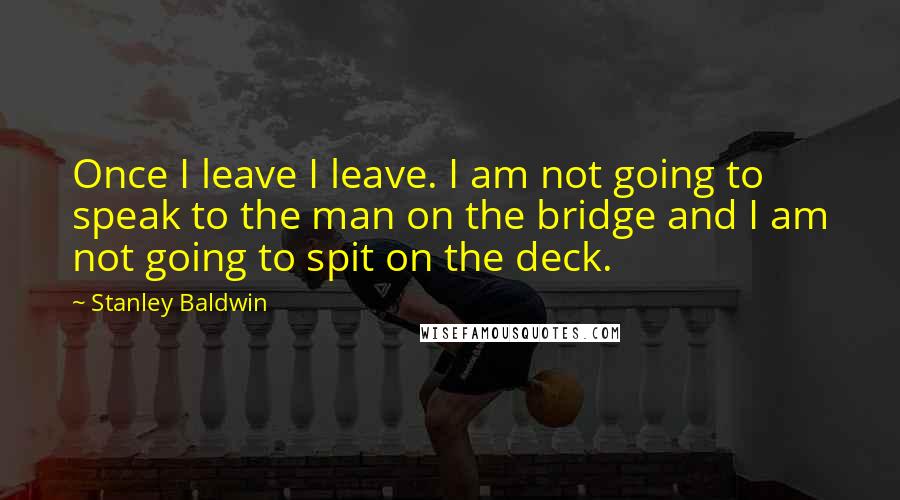 Once I leave I leave. I am not going to speak to the man on the bridge and I am not going to spit on the deck.

~ Stanley Baldwin

WISEFAMOUSQUOTES.COM